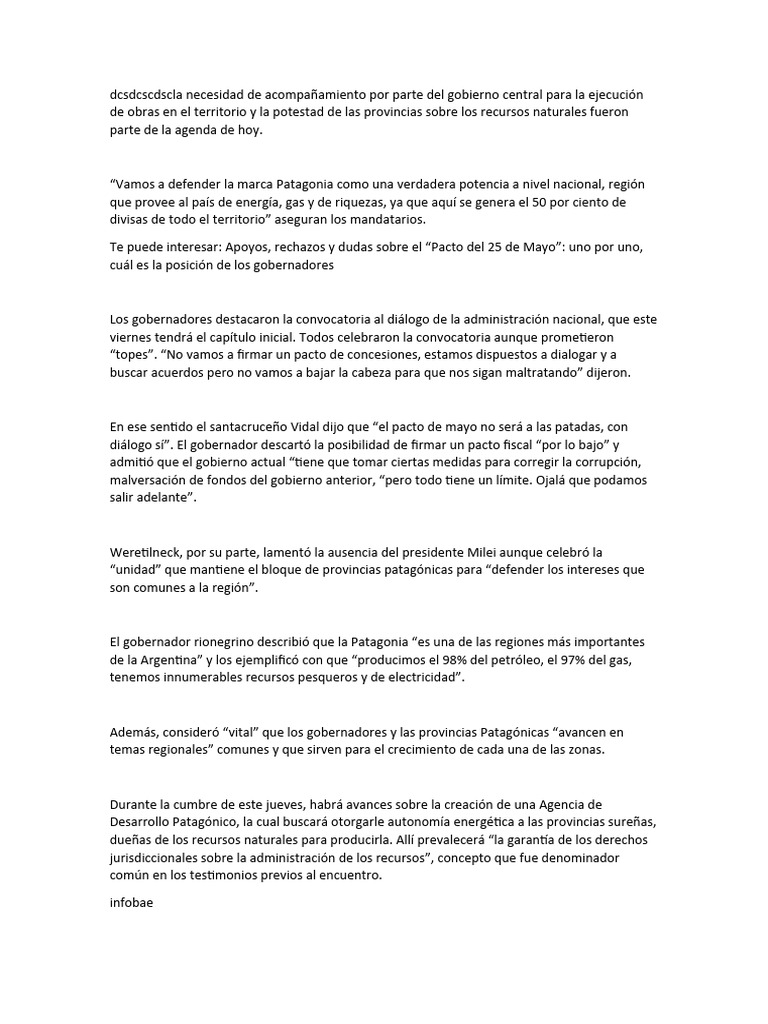 dcsdcscdscla necesidad de acompañamiento por parte del gobierno central para la ejecución de obras en el territorio y la potestad de las provincias sobre los recursos naturales fueron parte de la agenda de hoy.

“Vamos a defender la marca Patagonia como una verdadera potencia a nivel nacional, región que provee al país de energía, gas y de riquezas, ya que aquí se genera el 50 por ciento de divisas de todo el territorio” aseguran los mandatarios.

Te puede interesar: Apoyos, rechazos y dudas sobre el “Pacto del 25 de Mayo”: uno por uno, cuál es la posición de los gobernadores

Los gobernadores destacaron la convocatoria al diálogo de la administración nacional, que este viernes tendrá el capítulo inicial. Todos celebraron la convocatoria aunque prometieron “topes”. “No vamos a firmar un pacto de concesiones, estamos dispuestos a dialogar y a buscar acuerdos pero no vamos a bajar la cabeza para que nos sigan maltratando” dijeron.

En ese sentido el santacruceño Vidal dijo que “el pacto de mayo no será a las patadas, con diálogo sí”. El gobernador descartó la posibilidad de firmar un pacto fiscal “por lo bajo” y admitió que el gobierno actual “tiene que tomar ciertas medidas para corregir la corrupción, malversación de fondos del gobierno anterior, “pero todo tiene un límite. Ojalá que podamos salir adelante”.

Weretilneck, por su parte, lamentó la ausencia del presidente Milei aunque celebró la “unidad” que mantiene el bloque de provincias patagónicas para “defender los intereses que son comunes a la región”.

El gobernador rionegrino describió que la Patagonia “es una de las regiones más importantes de la Argentina” y los ejemplificó con que “producimos el 98% del petróleo, el 97% del gas, tenemos innumerables recursos pesqueros y de electricidad”.

Además, consideró “vital” que los gobernadores y las provincias Patagónicas “avancen en temas regionales” comunes y que sirven para el crecimiento de cada una de las zonas.

Durante la cumbre de este jueves, habrá avances sobre la creación de una Agencia de Desarrollo Patagónico, la cual buscará otorgarle autonomía energética a las provincias sureñas, dueñas de los recursos naturales para producirla. Allí prevalecerá “la garantía de los derechos jurisdiccionales sobre la administración de los recursos”, concepto que fue denominador común en los testimonios previos al encuentro.

infobae